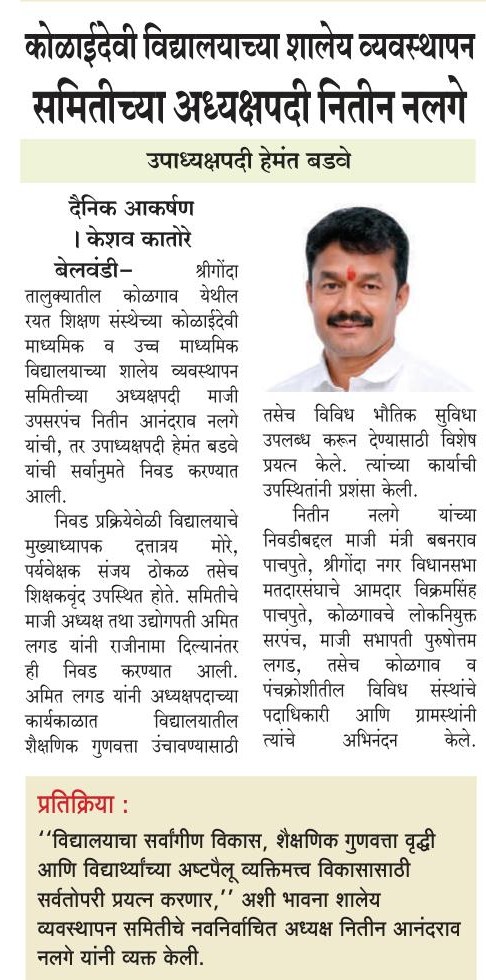 कोळाईदेवी विद्यालयाच्या शालेय व्यवस्थापन समितीच्या अध्यक्षपदी नितीन नलगे

उपाध्यक्षपदी हेमंत बडवे

दैनिक आकर्षण
। केशव कातोरे

बेलवंडी– श्रीगोंदा तालुक्यातील कोळगाव येथील रयत शिक्षण संस्थेच्या कोळाईदेवी माध्यमिक व उच्च माध्यमिक विद्यालयाच्या शालेय व्यवस्थापन समितीच्या अध्यक्षपदी माजी उपसरपंच नितीन आनंदराव नलगे यांची, तर उपाध्यक्षपदी हेमंत बडवे यांची सर्वानुमते निवड करण्यात आली.

निवड प्रक्रियेवेळी विद्यालयाचे मुख्याध्यापक दत्तात्रय मोरे, पर्यवेक्षक संजय ठोकळ तसेच शिक्षकवृंद उपस्थित होते. समितीचे माजी अध्यक्ष तथा उद्योगपती अमित लगड यांनी राजीनामा दिल्यानंतर ही निवड करण्यात आली. अमित लगड यांनी अध्यक्षपदाच्या कार्यकाळात विद्यालयातील शैक्षणिक गुणवत्ता उंचावण्यासाठी तसेच विविध भौतिक सुविधा उपलब्ध करून देण्यासाठी विशेष प्रयत्न केले. त्यांच्या कार्याची उपस्थितांनी प्रशंसा केली.

नितीन नलगे यांच्या निवडीबद्दल माजी मंत्री बबनराव पाचपुते, श्रीगोंदा नगर विधानसभा मतदारसंघाचे आमदार विक्रमसिंह पाचपुते, कोळगावचे लोकनियुक्त सरपंच, माजी सभापती पुरुषोत्तम लगड, तसेच कोळगाव व पंचक्रोशीतील विविध संस्थांचे पदाधिकारी आणि ग्रामस्थांनी त्यांचे अभिनंदन केले.

प्रतिक्रिया :

''विद्यालयाचा सर्वांगीण विकास, शैक्षणिक गुणवत्ता वृद्धी आणि विद्यार्थ्यांच्या अष्टपैलू व्यक्तिमत्त्व विकासासाठी सर्वतोपरी प्रयत्न करणार,'' अशी भावना शालेय व्यवस्थापन समितीचे नवनिर्वाचित अध्यक्ष नितीन आनंदराव नलगे यांनी व्यक्त केली.